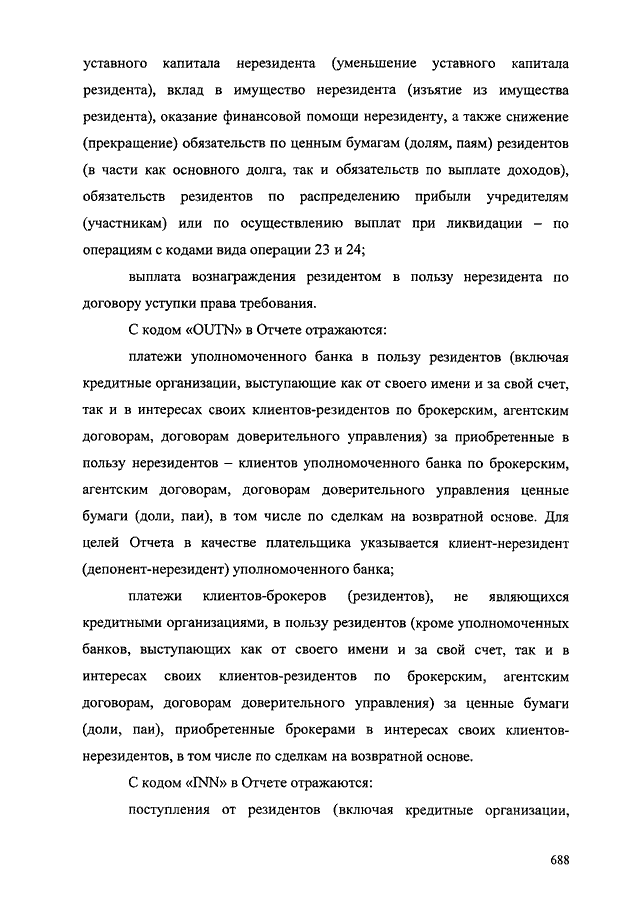 уставного капитала нерезидента (уменьшение уставного капитала резидента), вклад в имущество нерезидента (изъятие из имущества резидента), оказание финансовой помощи нерезиденту, а также снижение (прекращение) обязательств по ценным бумагам (долям, паям) резидентов (в части как основного долга, так и обязательств по выплате доходов), обязательств резидентов по распределению прибыли учредителям (участникам) или по осуществлению выплат при ликвидации – по операциям с кодами вида операции 23 и 24;

выплата вознаграждения резидентом в пользу нерезидента по договору уступки права требования.

С кодом «OUTN» в Отчете отражаются:

платежи уполномоченного банка в пользу резидентов (включая кредитные организации, выступающие как от своего имени и за свой счет, так и в интересах своих клиентов-резидентов по брокерским, агентским договорам, договорам доверительного управления) за приобретенные в пользу нерезидентов – клиентов уполномоченного банка по брокерским, агентским договорам, договорам доверительного управления ценные бумаги (доли, паи), в том числе по сделкам на возвратной основе. Для целей Отчета в качестве плательщика указывается клиент-нерезидент (депонент-нерезидент) уполномоченного банка;

платежи клиентов-брокеров (резидентов), не являющихся кредитными организациями, в пользу резидентов (кроме уполномоченных банков, выступающих как от своего имени и за свой счет, так и в интересах своих клиентов-резидентов по брокерским, агентским договорам, договорам доверительного управления) за ценные бумаги (доли, паи), приобретенные брокерами в интересах своих клиентов-нерезидентов, в том числе по сделкам на возвратной основе.

С кодом «INN» в Отчете отражаются:

поступления от резидентов (включая кредитные организации,

688